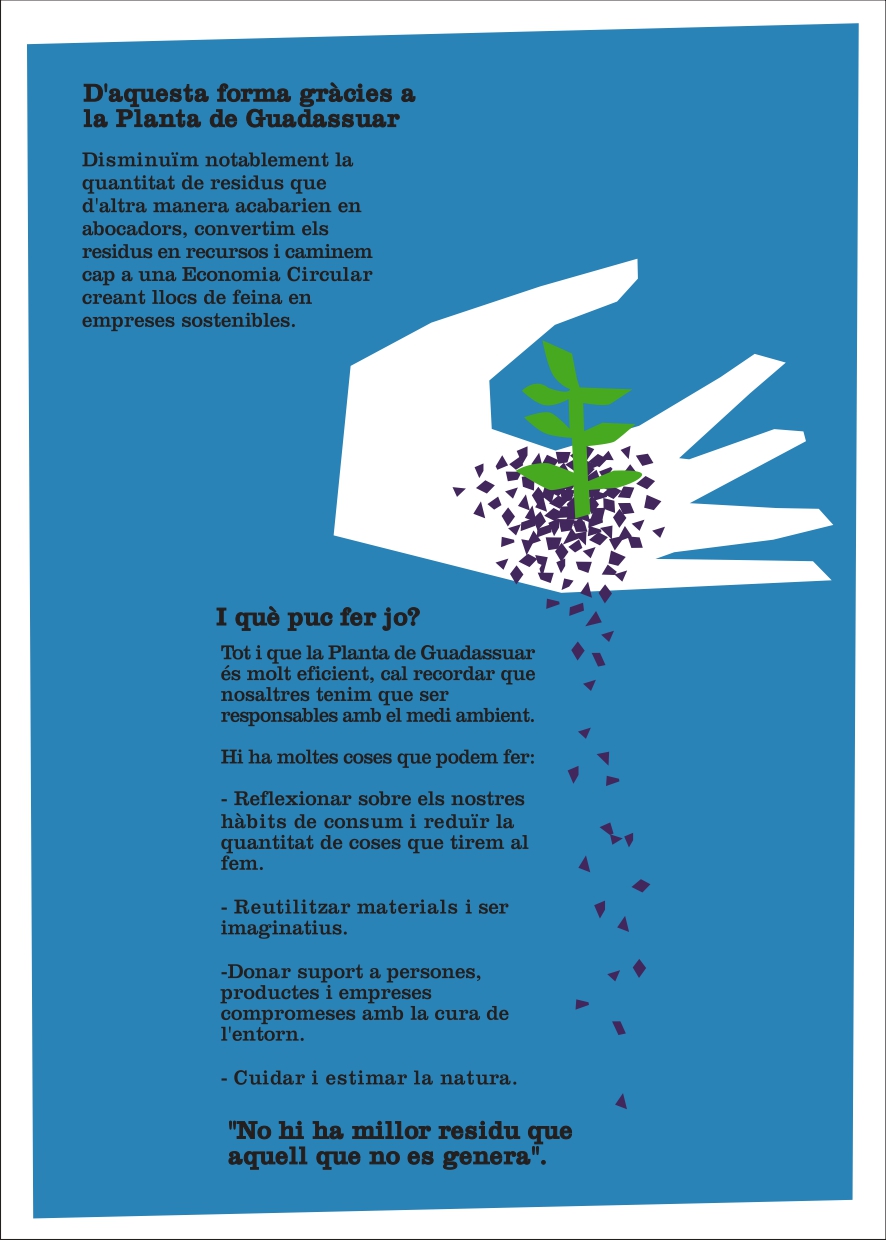 D'aquesta forma gràcies a la Planta de Guadassuar

Disminuïm notablement la quantitat de residus que d'altra manera acabarien en abocadors, convertim els residus en recursos i caminem cap a una Economia Circular creant llocs de feina en empreses sostenibles.

I què puc fer jo?

Tot i que la Planta de Guadassuar és molt eficient, cal recordar que nosaltres tenim que ser responsables amb el medi ambient.

Hi ha moltes coses que podem fer:

- Reflexionar sobre els nostres hàbits de consum i reduïr la quantitat de coses que tirem al fem.

- Reutilitzar materials i ser imaginatius.

-Donar suport a persones, productes i empreses compromeses amb la cura de l'entorn.

- Cuidar i estimar la natura.

"No hi ha millor residu que aquell que no es genera".